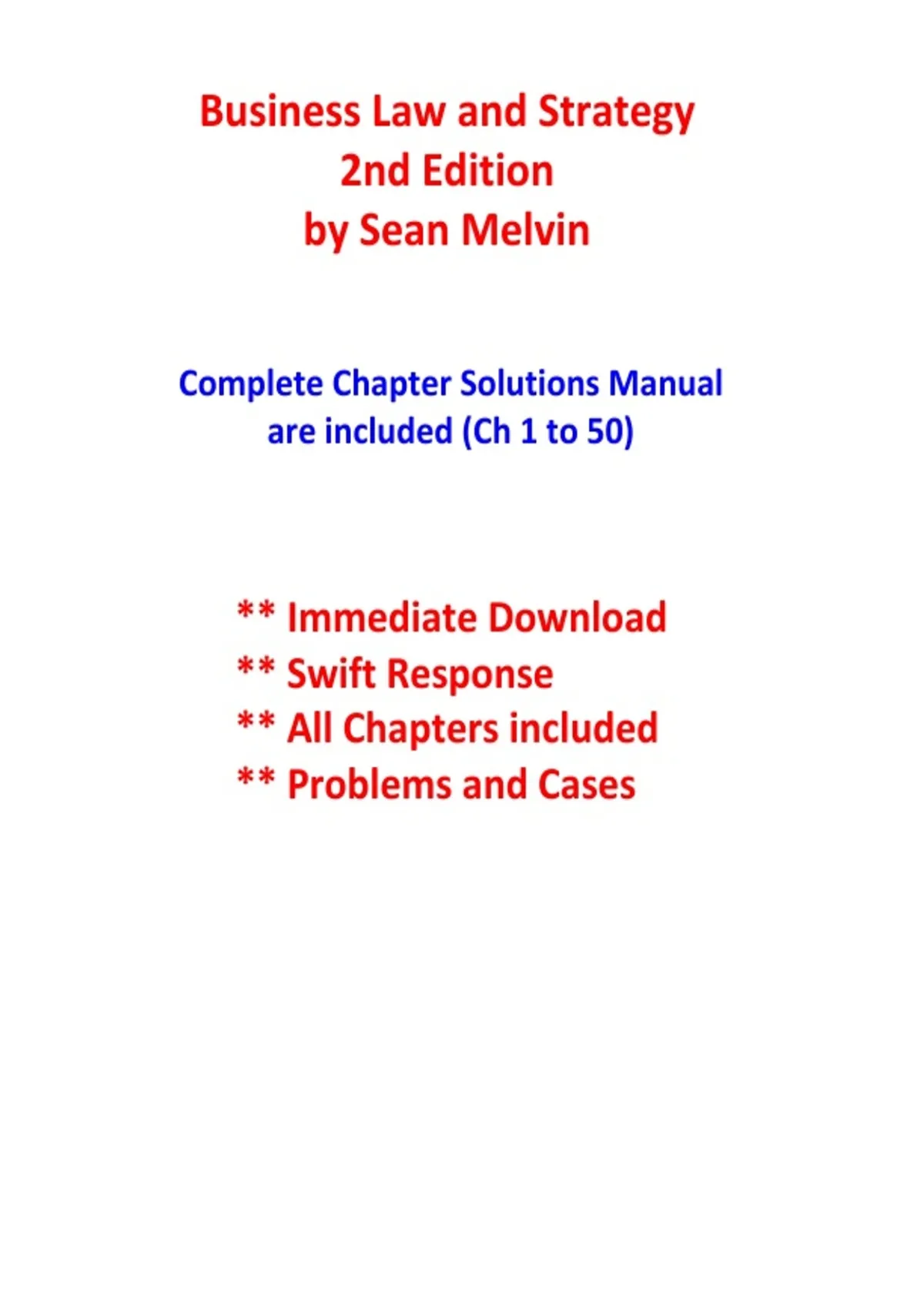 Business Law and Strategy
2nd Edition
by Sean Melvin

Complete Chapter Solutions Manual are included (Ch 1 to 50)

** Immediate Download
** Swift Response
** All Chapters included
** Problems and Cases